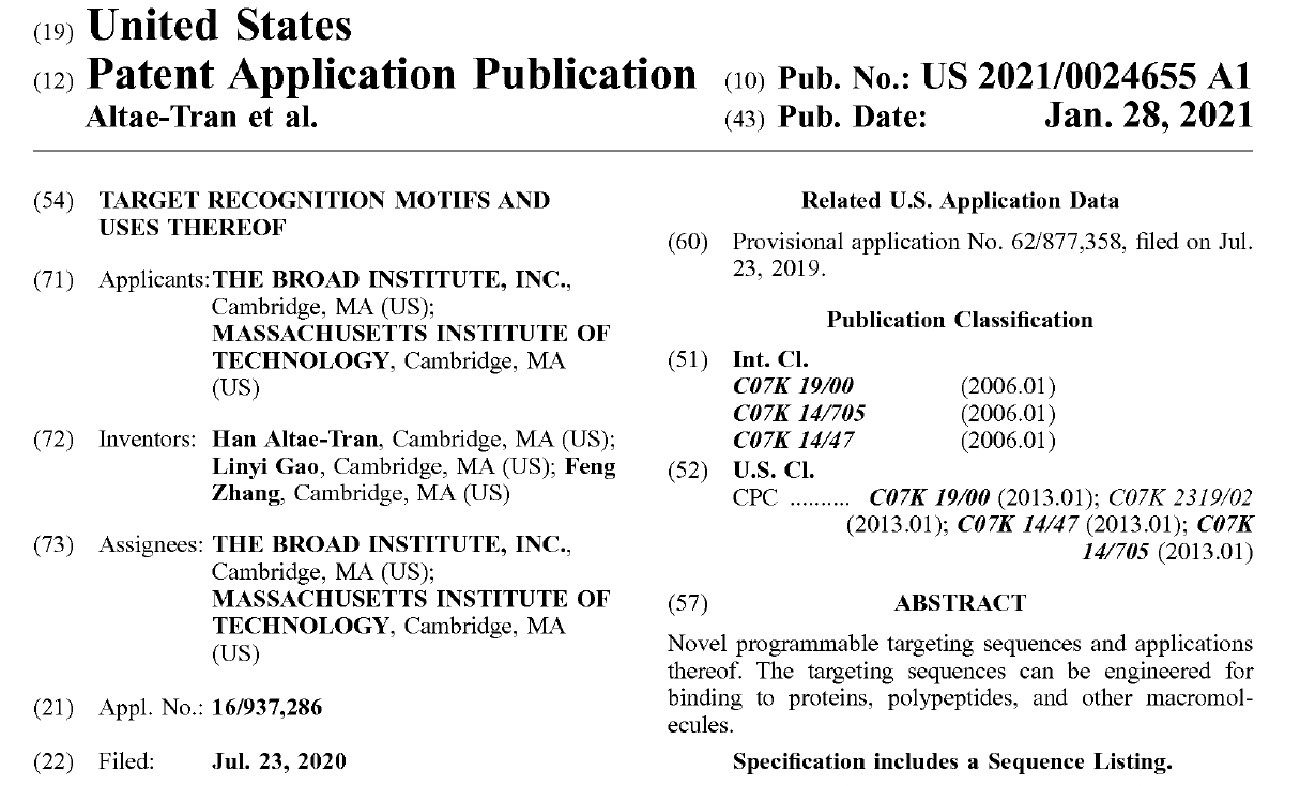 (19) United States
(12) Patent Application Publication
Altae-Tran et al.

(10) Pub. No.: US 2021/0024655 A1
(43) Pub. Date: Jan. 28, 2021

(54) TARGET RECOGNITION MOTIFS AND USES THEREOF

(71) Applicants: THE BROAD INSTITUTE, INC., Cambridge, MA (US); MASSACHUSETTS INSTITUTE OF TECHNOLOGY, Cambridge, MA (US)

(72) Inventors: Han Altae-Tran, Cambridge, MA (US); Linyi Gao, Cambridge, MA (US); Feng Zhang, Cambridge, MA (US)

(73) Assignees: THE BROAD INSTITUTE, INC., Cambridge, MA (US); MASSACHUSETTS INSTITUTE OF TECHNOLOGY, Cambridge, MA (US)

(21) Appl. No.: 16/937,286

(22) Filed: Jul. 23, 2020

Related U.S. Application Data

(60) Provisional application No. 62/877,358, filed on Jul. 23, 2019.

Publication Classification

(51) Int. Cl.
C07K 19/00 (2006.01)
C07K 14/705 (2006.01)
C07K 14/47 (2006.01)

(52) U.S. Cl.
CPC .......... C07K 19/00 (2013.01); C07K 2319/02 (2013.01); C07K 14/47 (2013.01); C07K 14/705 (2013.01)

(57) ABSTRACT

Novel programmable targeting sequences and applications thereof. The targeting sequences can be engineered for binding to proteins, polypeptides, and other macromolecules.

Specification includes a Sequence Listing.